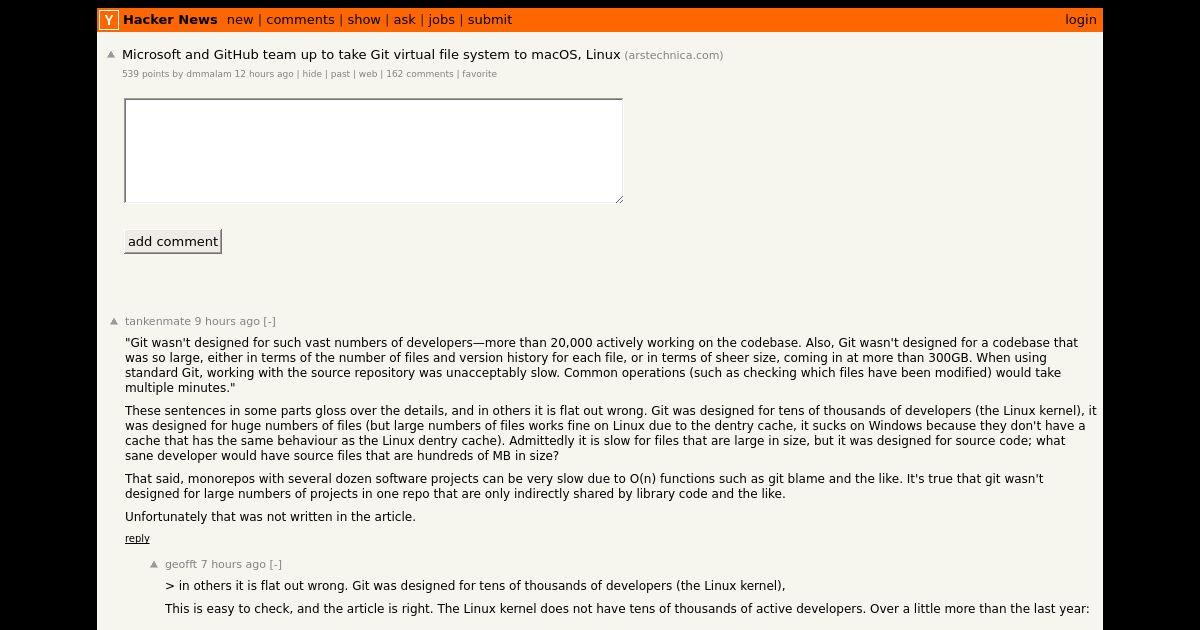 Y Hacker News new | comments | show | ask | jobs | submit login

Microsoft and GitHub team up to take Git virtual file system to macOS, Linux (arstechnica.com)
539 points by dmmalam 12 hours ago | hide | past | web | 162 comments | favorite

add comment

tankenmate 9 hours ago [-]

"Git wasn't designed for such vast numbers of developers—more than 20,000 actively working on the codebase. Also, Git wasn't designed for a codebase that was so large, either in terms of the number of files and version history for each file, or in terms of sheer size, coming in at more than 300GB. When using standard Git, working with the source repository was unacceptably slow. Common operations (such as checking which files have been modified) would take multiple minutes."

These sentences in some parts gloss over the details, and in others it is flat out wrong. Git was designed for tens of thousands of developers (the Linux kernel), it was designed for huge numbers of files (but large numbers of files works fine on Linux due to the dentry cache, it sucks on Windows because they don't have a cache that has the same behaviour as the Linux dentry cache). Admittedly it is slow for files that are large in size, but it was designed for source code; what sane developer would have source files that are hundreds of MB in size?

That said, monorepos with several dozen software projects can be very slow due to O(n) functions such as git blame and the like. It's true that git wasn't designed for large numbers of projects in one repo that are only indirectly shared by library code and the like.

Unfortunately that was not written in the article.

reply

geofft 7 hours ago [-]

> in others it is flat out wrong. Git was designed for tens of thousands of developers (the Linux kernel),

This is easy to check, and the article is right. The Linux kernel does not have tens of thousands of active developers. Over a little more than the last year: